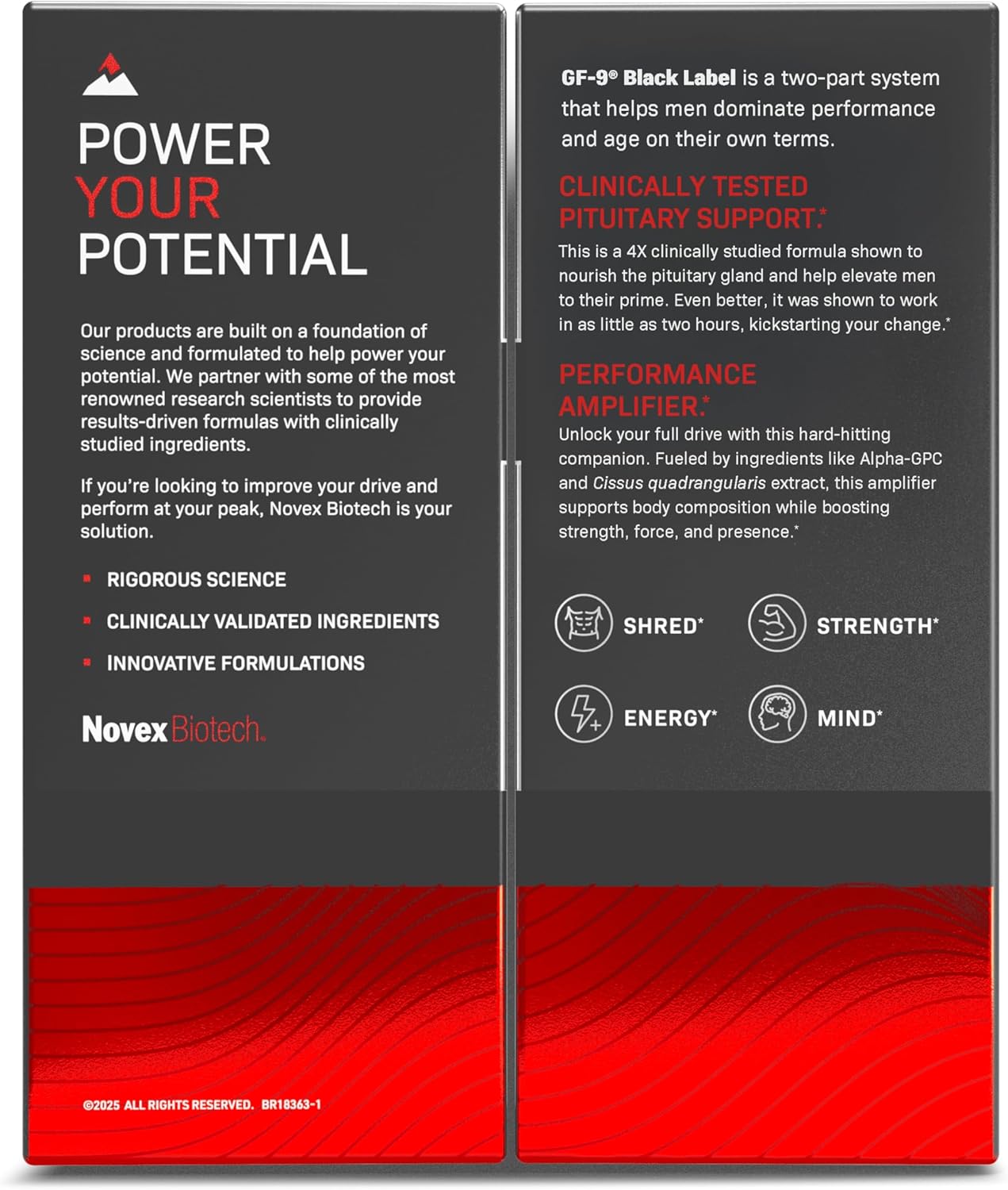 POWER
YOUR
POTENTIAL

Our products are built on a foundation of science and formulated to help power your potential. We partner with some of the most renowned research scientists to provide results-driven formulas with clinically studied ingredients.

If you're looking to improve your drive and perform at your peak, Novex Biotech is your solution.

• RIGOROUS SCIENCE
• CLINICALLY VALIDATED INGREDIENTS
• INNOVATIVE FORMULATIONS

Novex Biotech.

©2025 ALL RIGHTS RESERVED. BR18363-1

GF-9® Black Label is a two-part system that helps men dominate performance and age on their own terms.

CLINICALLY TESTED PITUITARY SUPPORT.*

This is a 4X clinically studied formula shown to nourish the pituitary gland and help elevate men to their prime. Even better, it was shown to work in as little as two hours, kickstarting your change.*

PERFORMANCE AMPLIFIER.*

Unlock your full drive with this hard-hitting companion. Fueled by ingredients like Alpha-GPC and Cissus quadrangularis extract, this amplifier supports body composition while boosting strength, force, and presence.*

SHRED*
STRENGTH*
ENERGY*
MIND*